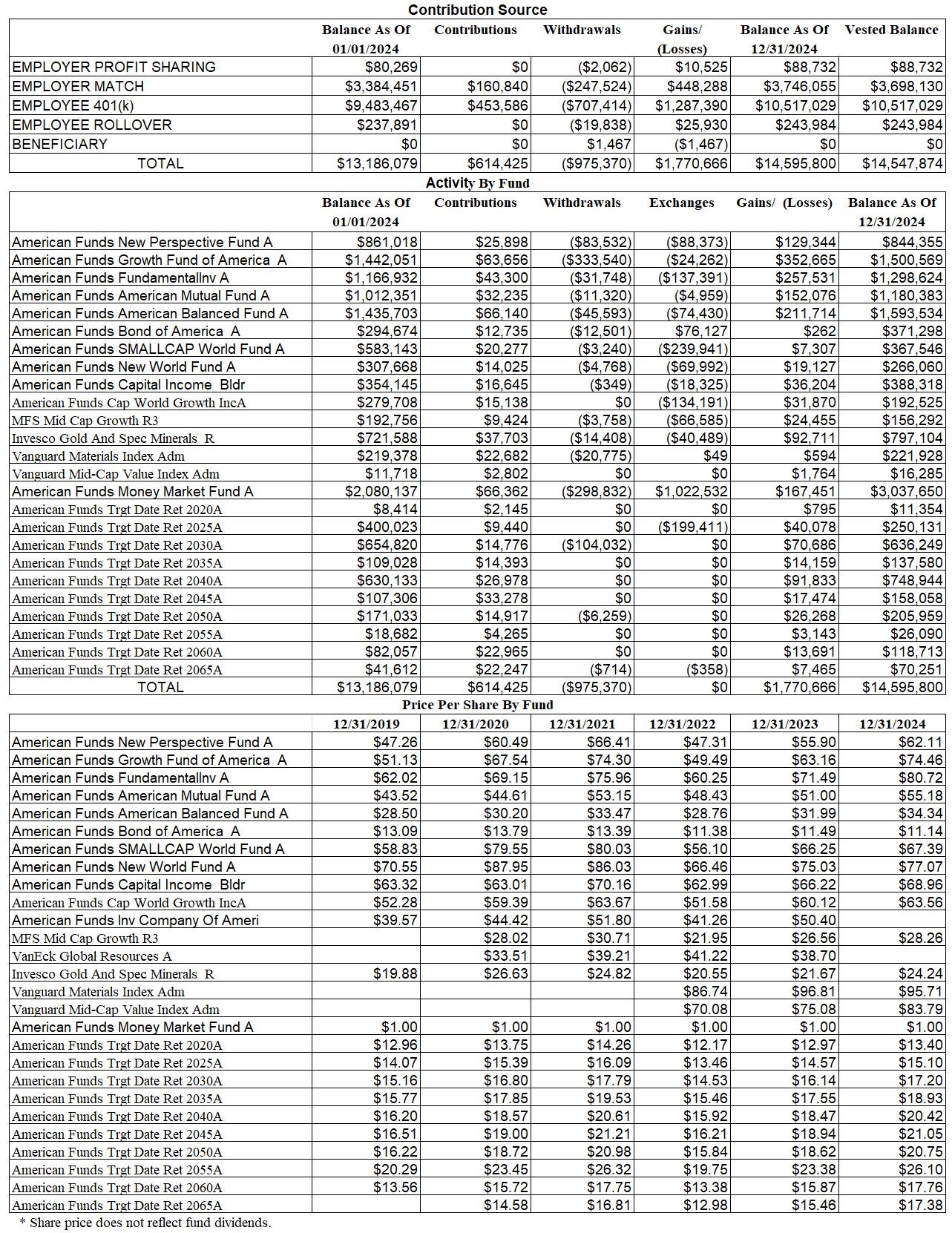 Contribution Source

| | Balance As Of 01/01/2024 | Contributions | Withdrawals | Gains/ (Losses) | Balance As Of 12/31/2024 | Vested Balance |
|---|---|---|---|---|---|---|
| EMPLOYER PROFIT SHARING | $80,269 | $0 | ($2,062) | $10,525 | $88,732 | $88,732 |
| EMPLOYER MATCH | $3,384,451 | $160,840 | ($247,524) | $448,288 | $3,746,055 | $3,698,130 |
| EMPLOYEE 401(k) | $9,483,467 | $453,586 | ($707,414) | $1,287,390 | $10,517,029 | $10,517,029 |
| EMPLOYEE ROLLOVER | $237,891 | $0 | ($19,838) | $25,930 | $243,984 | $243,984 |
| BENEFICIARY | $0 | $0 | $1,467 | ($1,467) | $0 | $0 |
| TOTAL | $13,186,079 | $614,425 | ($975,370) | $1,770,666 | $14,595,800 | $14,547,874 |

Activity By Fund

| | Balance As Of 01/01/2024 | Contributions | Withdrawals | Exchanges | Gains/ (Losses) | Balance As Of 12/31/2024 |
|---|---|---|---|---|---|---|
| American Funds New Perspective Fund A | $861,018 | $25,898 | ($83,532) | ($88,373) | $129,344 | $844,355 |
| American Funds Growth Fund of America A | $1,442,051 | $63,656 | ($333,540) | ($24,262) | $352,665 | $1,500,569 |
| American Funds FundamentalInv A | $1,166,932 | $43,300 | ($31,748) | ($137,391) | $257,531 | $1,298,624 |
| American Funds American Mutual Fund A | $1,012,351 | $32,235 | ($11,320) | ($4,959) | $152,076 | $1,180,383 |
| American Funds American Balanced Fund A | $1,435,703 | $66,140 | ($45,593) | ($74,430) | $211,714 | $1,593,534 |
| American Funds Bond of America A | $294,674 | $12,735 | ($12,501) | $76,127 | $262 | $371,298 |
| American Funds SMALLCAP World Fund A | $583,143 | $20,277 | ($3,240) | ($239,941) | $7,307 | $367,546 |
| American Funds New World Fund A | $307,668 | $14,025 | ($4,768) | ($69,992) | $19,127 | $266,060 |
| American Funds Capital Income Bldr | $354,145 | $16,645 | ($349) | ($18,325) | $36,204 | $388,318 |
| American Funds Cap World Growth IncA | $279,708 | $15,138 | $0 | ($134,191) | $31,870 | $192,525 |
| MFS Mid Cap Growth R3 | $192,756 | $9,424 | ($3,758) | ($66,585) | $24,455 | $156,292 |
| Invesco Gold And Spec Minerals R | $721,588 | $37,703 | ($14,408) | ($40,489) | $92,711 | $797,104 |
| Vanguard Materials Index Adm | $219,378 | $22,682 | ($20,775) | $49 | $594 | $221,928 |
| Vanguard Mid-Cap Value Index Adm | $11,718 | $2,802 | $0 | $0 | $1,764 | $16,285 |
| American Funds Money Market Fund A | $2,080,137 | $66,362 | ($298,832) | $1,022,532 | $167,451 | $3,037,650 |
| American Funds Trgt Date Ret 2020A | $8,414 | $2,145 | $0 | $0 | $795 | $11,354 |
| American Funds Trgt Date Ret 2025A | $400,023 | $9,440 | $0 | ($199,411) | $40,078 | $250,131 |
| American Funds Trgt Date Ret 2030A | $654,820 | $14,776 | ($104,032) | $0 | $70,686 | $636,249 |
| American Funds Trgt Date Ret 2035A | $109,028 | $14,393 | $0 | $0 | $14,159 | $137,580 |
| American Funds Trgt Date Ret 2040A | $630,133 | $26,978 | $0 | $0 | $91,833 | $748,944 |
| American Funds Trgt Date Ret 2045A | $107,306 | $33,278 | $0 | $0 | $17,474 | $158,058 |
| American Funds Trgt Date Ret 2050A | $171,033 | $14,917 | ($6,259) | $0 | $26,268 | $205,959 |
| American Funds Trgt Date Ret 2055A | $18,682 | $4,265 | $0 | $0 | $3,143 | $26,090 |
| American Funds Trgt Date Ret 2060A | $82,057 | $22,965 | $0 | $0 | $13,691 | $118,713 |
| American Funds Trgt Date Ret 2065A | $41,612 | $22,247 | ($714) | ($358) | $7,465 | $70,251 |
| TOTAL | $13,186,079 | $614,425 | ($975,370) | $0 | $1,770,666 | $14,595,800 |

Price Per Share By Fund

| | 12/31/2019 | 12/31/2020 | 12/31/2021 | 12/31/2022 | 12/31/2023 | 12/31/2024 |
|---|---|---|---|---|---|---|
| American Funds New Perspective Fund A | $47.26 | $60.49 | $66.41 | $47.31 | $55.90 | $62.11 |
| American Funds Growth Fund of America A | $51.13 | $67.54 | $74.30 | $49.49 | $63.16 | $74.46 |
| American Funds FundamentalInv A | $62.02 | $69.15 | $75.96 | $60.25 | $71.49 | $80.72 |
| American Funds American Mutual Fund A | $43.52 | $44.61 | $53.15 | $48.43 | $51.00 | $55.18 |
| American Funds American Balanced Fund A | $28.50 | $30.20 | $33.47 | $28.76 | $31.99 | $34.34 |
| American Funds Bond of America A | $13.09 | $13.79 | $13.39 | $11.38 | $11.49 | $11.14 |
| American Funds SMALLCAP World Fund A | $58.83 | $79.55 | $80.03 | $56.10 | $66.25 | $67.39 |
| American Funds New World Fund A | $70.55 | $87.95 | $86.03 | $66.46 | $75.03 | $77.07 |
| American Funds Capital Income Bldr | $63.32 | $63.01 | $70.16 | $62.99 | $66.22 | $68.96 |
| American Funds Cap World Growth IncA | $52.28 | $59.39 | $63.67 | $51.58 | $60.12 | $63.56 |
| American Funds Inv Company Of Ameri | $39.57 | $44.42 | $51.80 | $41.26 | $50.40 | |
| MFS Mid Cap Growth R3 | | $28.02 | $30.71 | $21.95 | $26.56 | $28.26 |
| VanEck Global Resources A | | $33.51 | $39.21 | $41.22 | $38.70 | |
| Invesco Gold And Spec Minerals R | $19.88 | $26.63 | $24.82 | $20.55 | $21.67 | $24.24 |
| Vanguard Materials Index Adm | | | | $86.74 | $96.81 | $95.71 |
| Vanguard Mid-Cap Value Index Adm | | | | $70.08 | $75.08 | $83.79 |
| American Funds Money Market Fund A | $1.00 | $1.00 | $1.00 | $1.00 | $1.00 | $1.00 |
| American Funds Trgt Date Ret 2020A | $12.96 | $13.75 | $14.26 | $12.17 | $12.97 | $13.40 |
| American Funds Trgt Date Ret 2025A | $14.07 | $15.39 | $16.09 | $13.46 | $14.57 | $15.10 |
| American Funds Trgt Date Ret 2030A | $15.16 | $16.80 | $17.79 | $14.53 | $16.14 | $17.20 |
| American Funds Trgt Date Ret 2035A | $15.77 | $17.85 | $19.53 | $15.46 | $17.55 | $18.93 |
| American Funds Trgt Date Ret 2040A | $16.20 | $18.57 | $20.61 | $15.92 | $18.47 | $20.42 |
| American Funds Trgt Date Ret 2045A | $16.51 | $19.00 | $21.21 | $16.21 | $18.94 | $21.05 |
| American Funds Trgt Date Ret 2050A | $16.22 | $18.72 | $20.98 | $15.84 | $18.62 | $20.75 |
| American Funds Trgt Date Ret 2055A | $20.29 | $23.45 | $26.32 | $19.75 | $23.38 | $26.10 |
| American Funds Trgt Date Ret 2060A | $13.56 | $15.72 | $17.75 | $13.38 | $15.87 | $17.76 |
| American Funds Trgt Date Ret 2065A | | $14.58 | $16.81 | $12.98 | $15.46 | $17.38 |

* Share price does not reflect fund dividends.